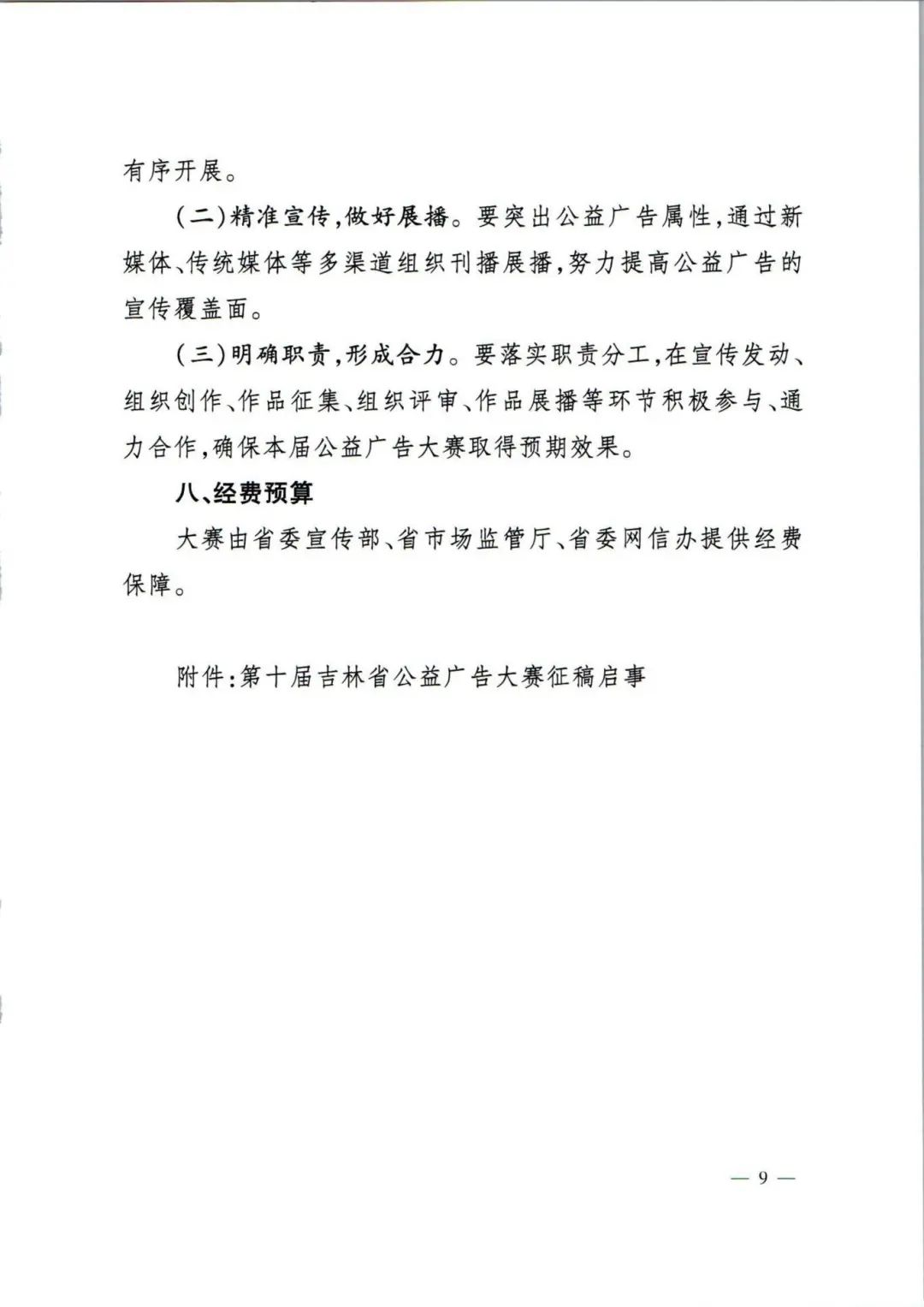 有序开展。

（二）精准宣传，做好展播。要突出公益广告属性，通过新媒体、传统媒体等多渠道组织刊播展播，努力提高公益广告的宣传覆盖面。

（三）明确职责，形成合力。要落实职责分工，在宣传发动、组织创作、作品征集、组织评审、作品展播等环节积极参与、通力合作，确保本届公益广告大赛取得预期效果。

八、经费预算

大赛由省委宣传部、省市场监管厅、省委网信办提供经费保障。

附件：第十届吉林省公益广告大赛征稿启事

— 9 —